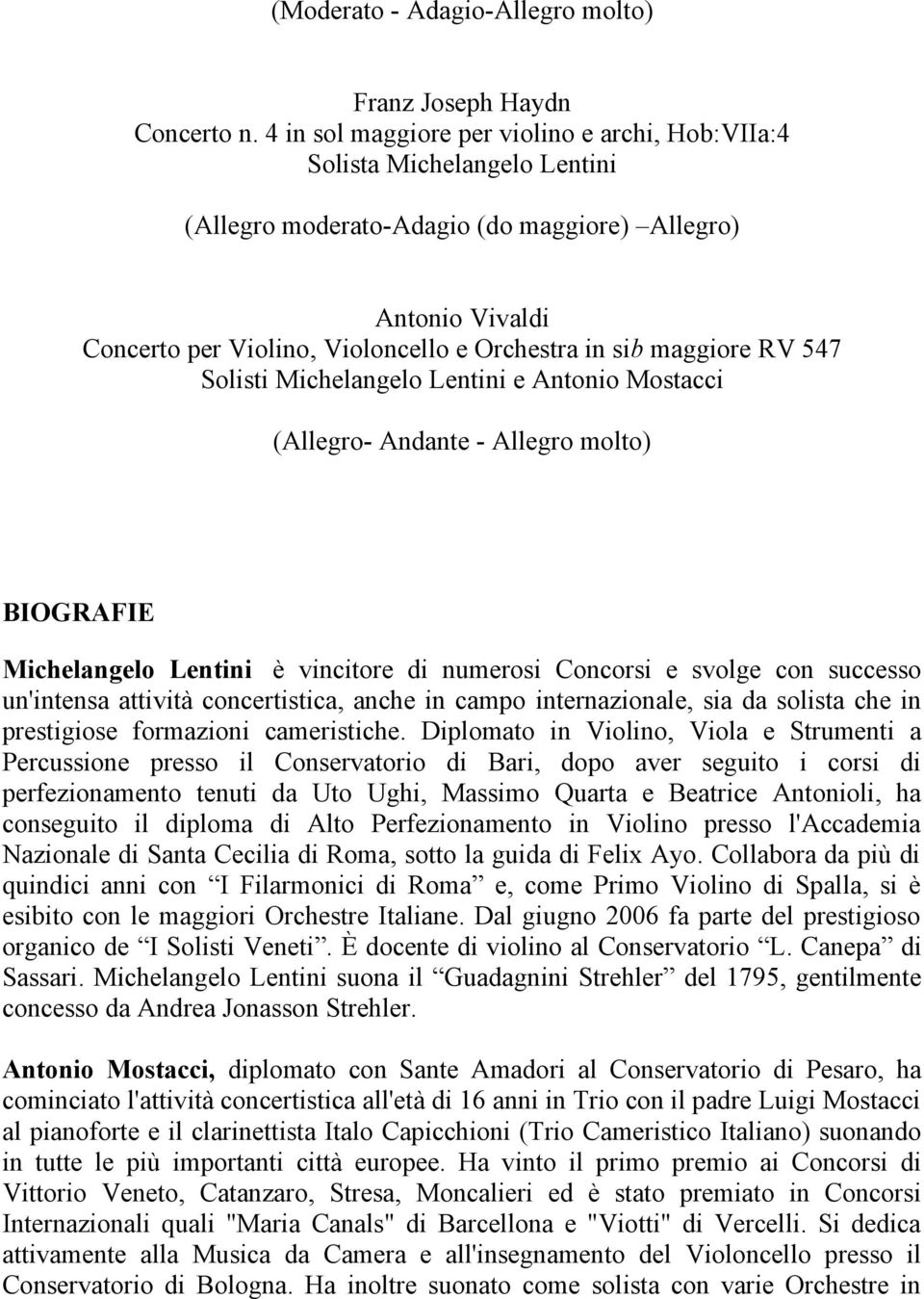 (Moderato - Adagio-Allegro molto)

Franz Joseph Haydn
Concerto n. 4 in sol maggiore per violino e archi, Hob:VIIa:4
Solista Michelangelo Lentini

(Allegro moderato-Adagio (do maggiore) –Allegro)

Antonio Vivaldi
Concerto per Violino, Violoncello e Orchestra in sib maggiore RV 547
Solisti Michelangelo Lentini e Antonio Mostacci

(Allegro- Andante - Allegro molto)

BIOGRAFIE

Michelangelo Lentini è vincitore di numerosi Concorsi e svolge con successo un'intensa attività concertistica, anche in campo internazionale, sia da solista che in prestigiose formazioni cameristiche. Diplomato in Violino, Viola e Strumenti a Percussione presso il Conservatorio di Bari, dopo aver seguito i corsi di perfezionamento tenuti da Uto Ughi, Massimo Quarta e Beatrice Antonioli, ha conseguito il diploma di Alto Perfezionamento in Violino presso l'Accademia Nazionale di Santa Cecilia di Roma, sotto la guida di Felix Ayo. Collabora da più di quindici anni con “I Filarmonici di Roma” e, come Primo Violino di Spalla, si è esibito con le maggiori Orchestre Italiane. Dal giugno 2006 fa parte del prestigioso organico de “I Solisti Veneti”. È docente di violino al Conservatorio “L. Canepa” di Sassari. Michelangelo Lentini suona il “Guadagnini Strehler” del 1795, gentilmente concesso da Andrea Jonasson Strehler.

Antonio Mostacci, diplomato con Sante Amadori al Conservatorio di Pesaro, ha cominciato l'attività concertistica all'età di 16 anni in Trio con il padre Luigi Mostacci al pianoforte e il clarinettista Italo Capicchioni (Trio Cameristico Italiano) suonando in tutte le più importanti città europee. Ha vinto il primo premio ai Concorsi di Vittorio Veneto, Catanzaro, Stresa, Moncalieri ed è stato premiato in Concorsi Internazionali quali "Maria Canals" di Barcellona e "Viotti" di Vercelli. Si dedica attivamente alla Musica da Camera e all'insegnamento del Violoncello presso il Conservatorio di Bologna. Ha inoltre suonato come solista con varie Orchestre in